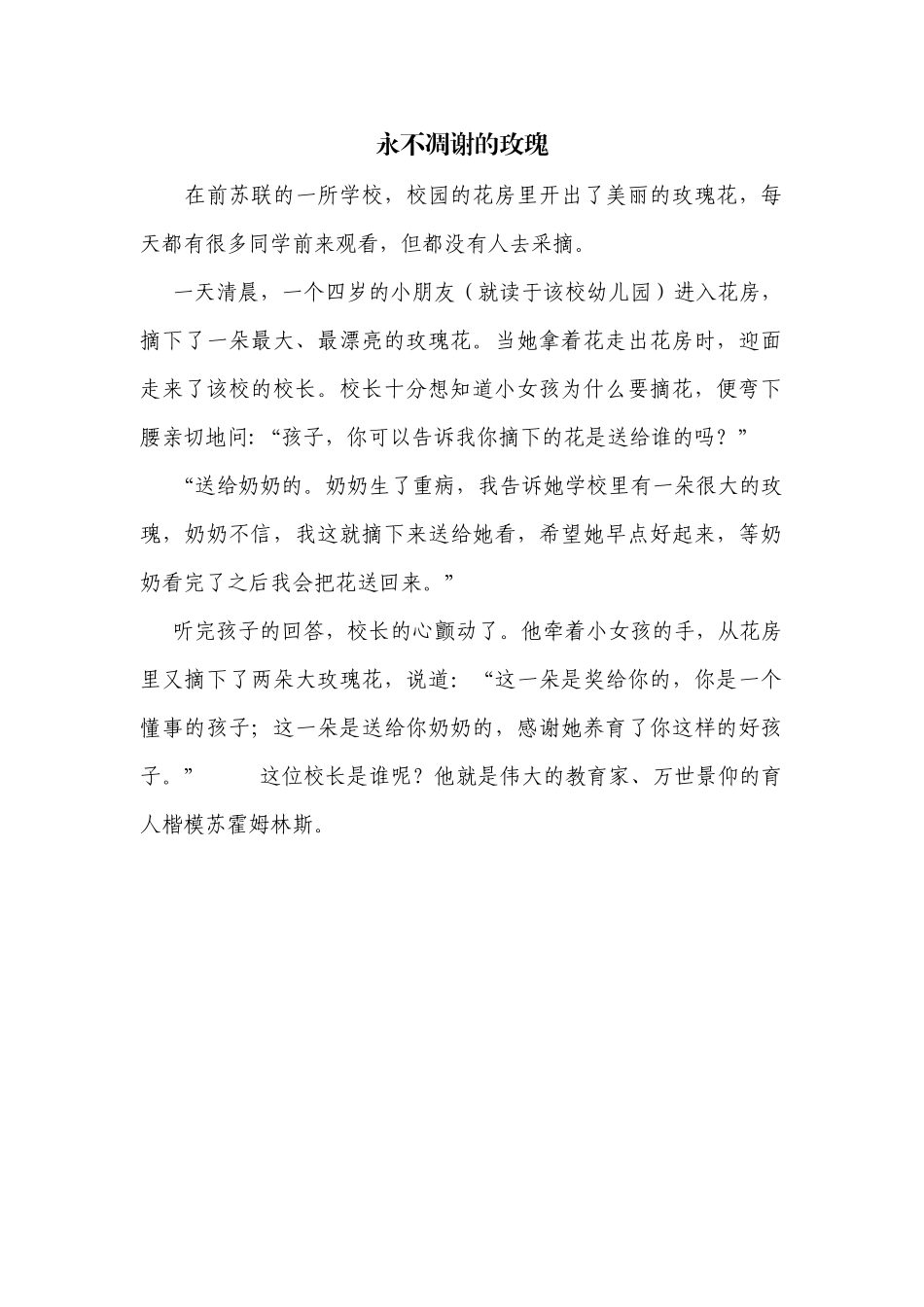 永不凋谢的玫瑰

在前苏联的一所学校，校园的花房里开出了美丽的玫瑰花，每天都有很多同学前来观看，但都没有人去采摘。

一天清晨，一个四岁的小朋友（就读于该校幼儿园）进入花房，摘下了一朵最大、最漂亮的玫瑰花。当她拿着花走出花房时，迎面走来了该校的校长。校长十分想知道小女孩为什么要摘花，便弯下腰亲切地问：“孩子，你可以告诉我你摘下的花是送给谁的吗？”

“送给奶奶的。奶奶生了重病，我告诉她学校里有一朵很大的玫瑰，奶奶不信，我这就摘下来送给她看，希望她早点好起来，等奶奶看完了之后我会把花送回来。”

听完孩子的回答，校长的心颤动了。他牵着小女孩的手，从花房里又摘下了两朵大玫瑰花，说道：“这一朵是奖给你的，你是一个懂事的孩子；这一朵是送给你奶奶的，感谢她养育了你这样的好孩子。”　　这位校长是谁呢？他就是伟大的教育家、万世景仰的育人楷模苏霍姆林斯。